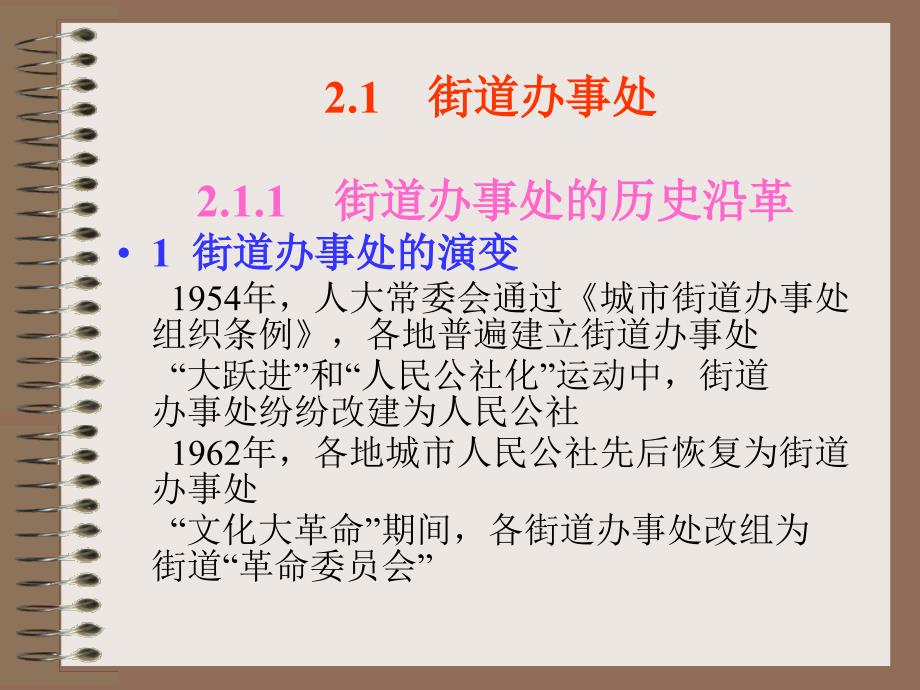 2.1 街道办事处

2.1.1 街道办事处的历史沿革

• 1 街道办事处的演变

1954年，人大常委会通过《城市街道办事处组织条例》，各地普遍建立街道办事处

“大跃进”和“人民公社化”运动中，街道办事处纷纷改建为人民公社

1962年，各地城市人民公社先后恢复为街道办事处

“文化大革命”期间，各街道办事处改组为街道“革命委员会”